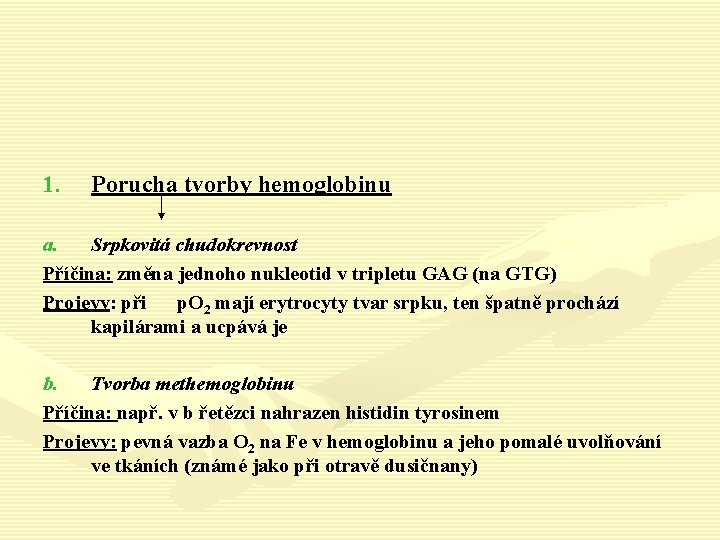 1. Porucha tvorby hemoglobinu

a. Srpkovitá chudokrevnost

Příčina: změna jednoho nukleotid v tripletu GAG (na GTG)

Projevy: při $pO_2$ mají erytrocyty tvar srpku, ten špatně prochází kapilárami a ucpává je

b. Tvorba methemoglobinu

Příčina: např. v b řetězci nahrazen histidin tyrosinem

Projevy: pevná vazba $O_2$ na Fe v hemoglobinu a jeho pomalé uvolňování ve tkáních (známé jako při otravě dusičnany)